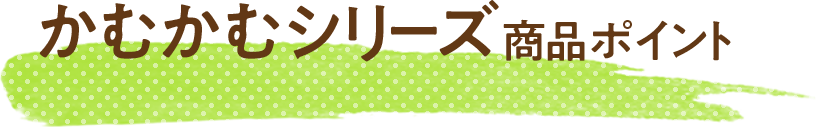 かむかむシリーズ 商品ポイント